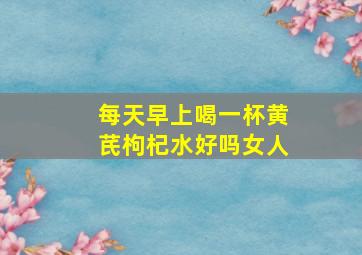 每天早上喝一杯黄芪枸杞水好吗女人